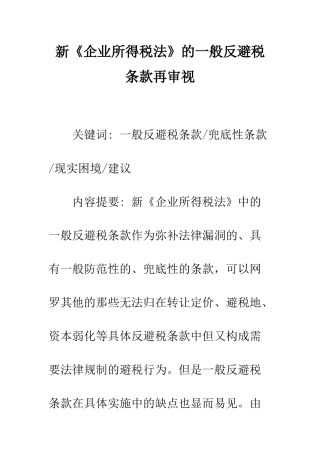 新《企业所得税法》的一般反避税条款再审视

关键词：一般反避税条款/兜底性条款/现实困境/建议

内容提要：新《企业所得税法》中的一般反避税条款作为弥补法律漏洞的、具有一般防范性的、兜底性的条款，可以网罗其他的那些无法归在转让定价、避税地、资本弱化等具体反避税条款中但又构成需要法律规制的避税行为。但是一般反避税条款在具体实施中的缺点也显而易见。由